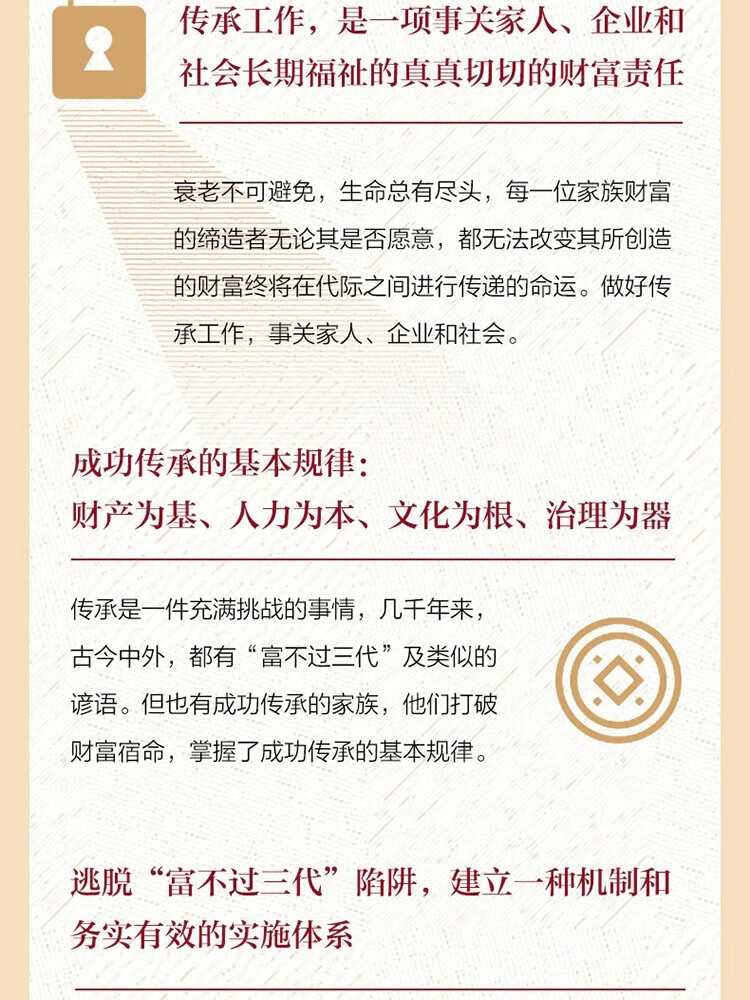 传承工作，是一项事关家人、企业和社会长期福祉的真真切切的财富责任

衰老不可避免，生命总有尽头，每一位家族财富的缔造者无论其是否愿意，都无法改变其所创造的财富终将在代际之间进行传递的命运。做好传承工作，事关家人、企业和社会。

成功传承的基本规律：
财产为基、人力为本、文化为根、治理为器

传承是一件充满挑战的事情，几千年来，古今中外，都有“富不过三代”及类似的谚语。但也有成功传承的家族，他们打破财富宿命，掌握了成功传承的基本规律。

逃脱“富不过三代”陷阱，建立一种机制和务实有效的实施体系